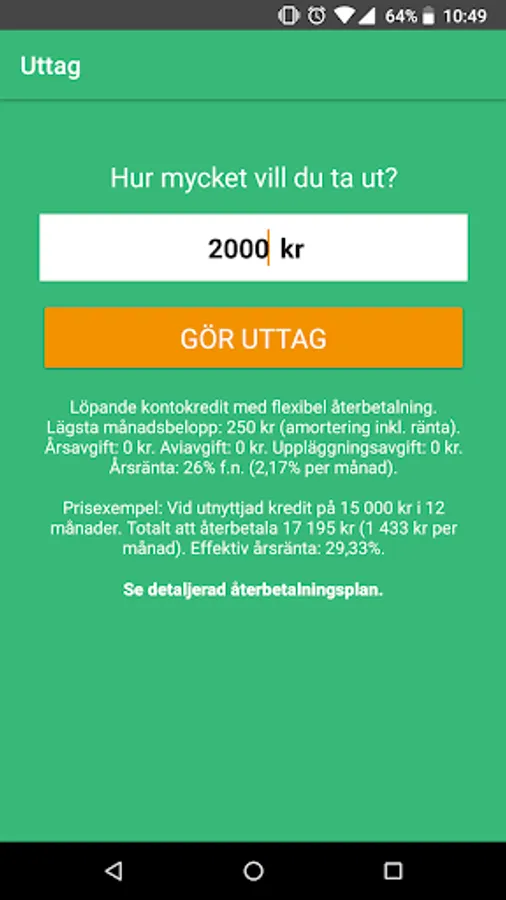 64% 10:49

Uttag

Hur mycket vill du ta ut?

2000 kr

GÖR UTTAG

Löpande kontokredit med flexibel återbetalning. Lägsta månadsbelopp: 250 kr (amortering inkl. ränta). Årsavgift: 0 kr. Aviavgift: 0 kr. Uppläggningsavgift: 0 kr. Årsränta: 26% f.n. (2,17% per månad).

Prisexempel: Vid utnyttjad kredit på 15 000 kr i 12 månader. Totalt att återbetala 17 195 kr (1 433 kr per månad). Effektiv årsränta: 29,33%.

Se detaljerad återbetalningsplan.